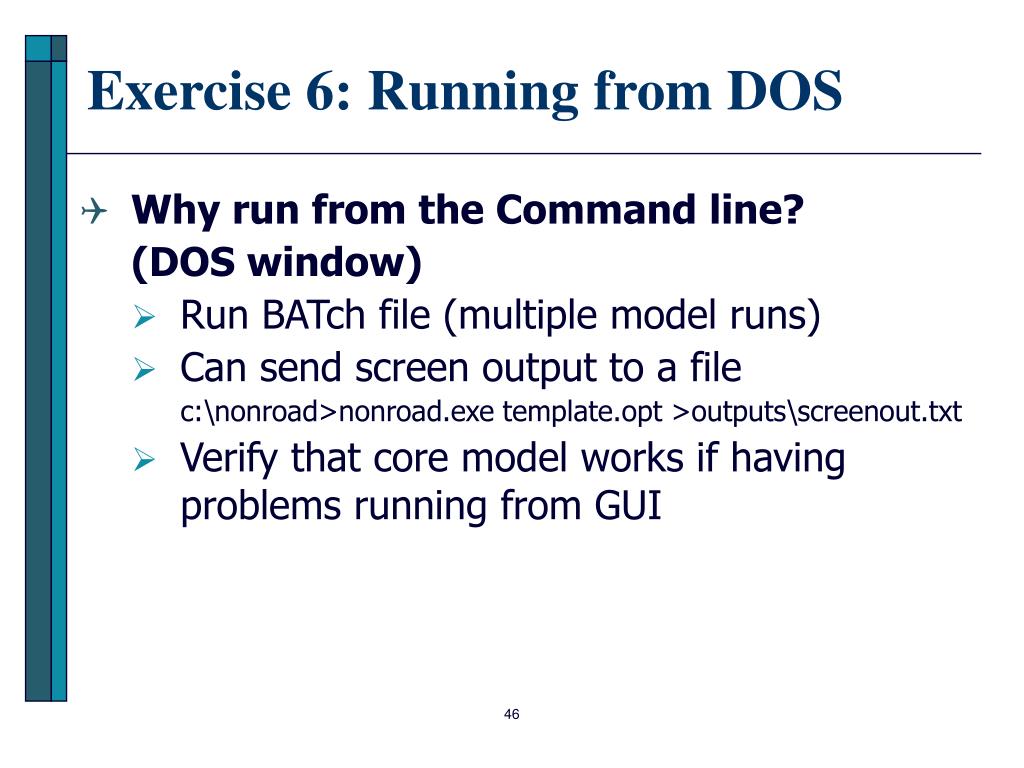 Exercise 6: Running from DOS

Why run from the Command line? (DOS window)

Run BATch file (multiple model runs)

Can send screen output to a file
c:\nonroad>nonroad.exe template.opt >outputs\screenout.txt

Verify that core model works if having problems running from GUI

46